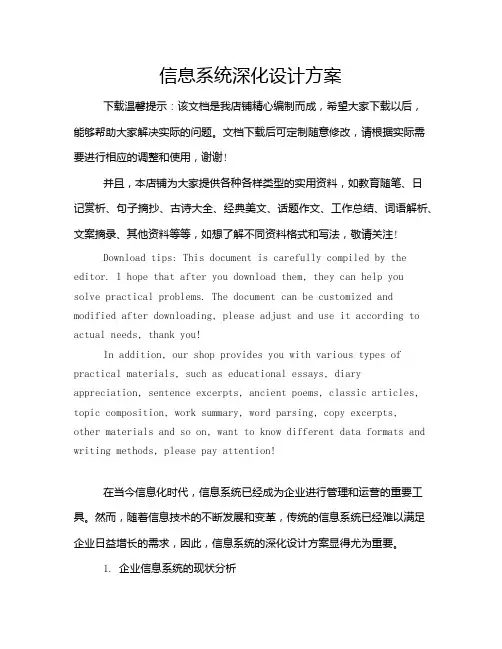 信息系统深化设计方案

下载温馨提示：该文档是我店铺精心编制而成，希望大家下载以后，能够帮助大家解决实际的问题。文档下载后可定制随意修改，请根据实际需要进行相应的调整和使用，谢谢！

并且，本店铺为大家提供各种各样类型的实用资料，如教育随笔、日记赏析、句子摘抄、古诗大全、经典美文、话题作文、工作总结、词语解析、文案摘录、其他资料等等，如想了解不同资料格式和写法，敬请关注！

Download tips: This document is carefully compiled by the editor. I hope that after you download them, they can help you solve practical problems. The document can be customized and modified after downloading, please adjust and use it according to actual needs, thank you!

In addition, our shop provides you with various types of practical materials, such as educational essays, diary appreciation, sentence excerpts, ancient poems, classic articles, topic composition, work summary, word parsing, copy excerpts, other materials and so on, want to know different data formats and writing methods, please pay attention!

在当今信息化时代，信息系统已经成为企业进行管理和运营的重要工具。然而，随着信息技术的不断发展和变革，传统的信息系统已经难以满足企业日益增长的需求，因此，信息系统的深化设计方案显得尤为重要。

1. 企业信息系统的现状分析